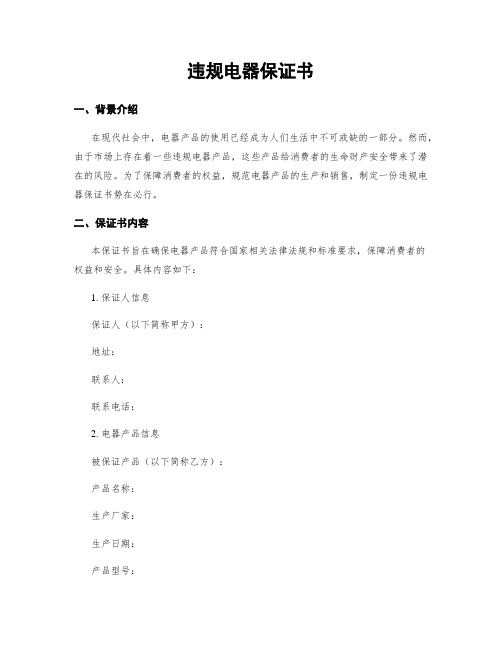 违规电器保证书

一、背景介绍

在现代社会中，电器产品的使用已经成为人们生活中不可或缺的一部分。然而，由于市场上存在着一些违规电器产品，这些产品给消费者的生命财产安全带来了潜在的风险。为了保障消费者的权益，规范电器产品的生产和销售，制定一份违规电器保证书势在必行。

二、保证书内容

本保证书旨在确保电器产品符合国家相关法律法规和标准要求，保障消费者的权益和安全。具体内容如下：

1. 保证人信息

保证人（以下简称甲方）：

地址：

联系人：

联系电话：

2. 电器产品信息

被保证产品（以下简称乙方）：

产品名称：

生产厂家：

生产日期：

产品型号：